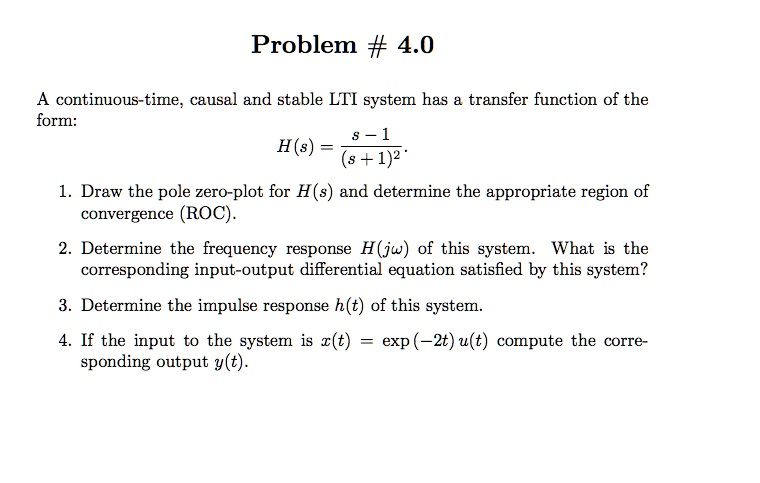 Problem # 4.0

A continuous-time, causal and stable LTI system has a transfer function of the form:

$$H(s) = \frac{s-1}{(s+1)^2}.$$

1. Draw the pole zero-plot for $H(s)$ and determine the appropriate region of convergence (ROC).

2. Determine the frequency response $H(j\omega)$ of this system. What is the corresponding input-output differential equation satisfied by this system?

3. Determine the impulse response $h(t)$ of this system.

4. If the input to the system is $x(t) = \exp(-2t)\,u(t)$ compute the corresponding output $y(t)$.